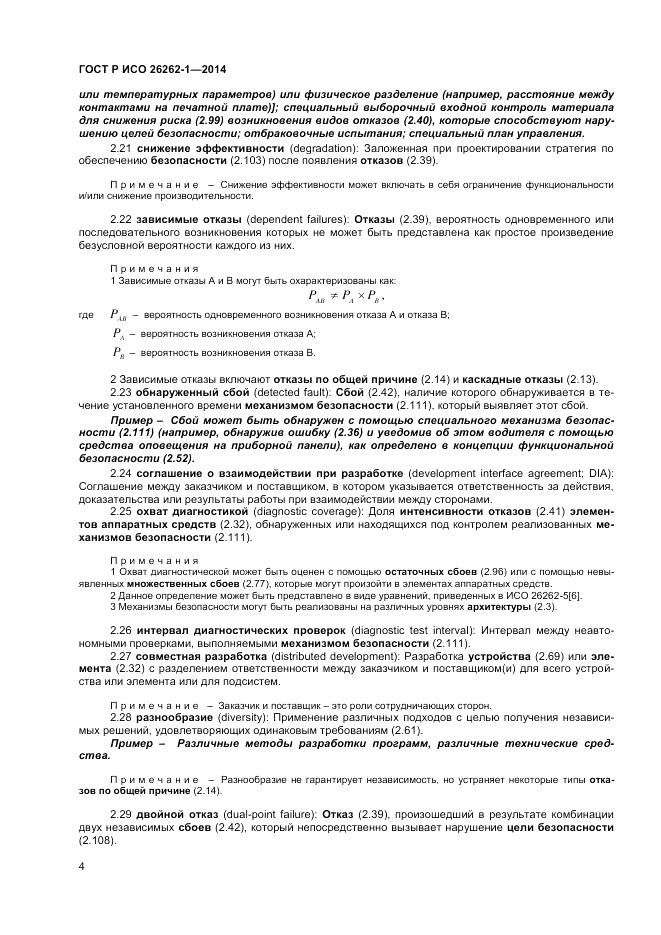 ГОСТ Р ИСО 26262-1—2014

или температурных параметров) или физическое разделение (например, расстояние между контактами на печатной плате)]; специальный выборочный входной контроль материала для снижения риска (2.99) возникновения видов отказов (2.40), которые способствуют нарушению целей безопасности; отбраковочные испытания; специальный план управления.

2.21 снижение эффективности (degradation): Заложенная при проектировании стратегия по обеспечению безопасности (2.103) после появления отказов (2.39).

Примечание – Снижение эффективности может включать в себя ограничение функциональности и/или снижение производительности.

2.22 зависимые отказы (dependent failures): Отказы (2.39), вероятность одновременного или последовательного возникновения которых не может быть представлена как простое произведение безусловной вероятности каждого из них.

Примечания
1 Зависимые отказы А и В могут быть охарактеризованы как:

$P_{AB} \neq P_A \times P_B$,

где $P_{AB}$ – вероятность одновременного возникновения отказа А и отказа В;

$P_A$ – вероятность возникновения отказа А;

$P_B$ – вероятность возникновения отказа В.

2 Зависимые отказы включают отказы по общей причине (2.14) и каскадные отказы (2.13).

2.23 обнаруженный сбой (detected fault): Сбой (2.42), наличие которого обнаруживается в течение установленного времени механизмом безопасности (2.111), который выявляет этот сбой.

Пример – Сбой может быть обнаружен с помощью специального механизма безопасности (2.111) (например, обнаружив ошибку (2.36) и уведомив об этом водителя с помощью средства оповещения на приборной панели), как определено в концепции функциональной безопасности (2.52).

2.24 соглашение о взаимодействии при разработке (development interface agreement; DIA): Соглашение между заказчиком и поставщиком, в котором указывается ответственность за действия, доказательства или результаты работы при взаимодействии между сторонами.

2.25 охват диагностикой (diagnostic coverage): Доля интенсивности отказов (2.41) элементов аппаратных средств (2.32), обнаруженных или находящихся под контролем реализованных механизмов безопасности (2.111).

Примечания
1 Охват диагностической может быть оценен с помощью остаточных сбоев (2.96) или с помощью невыявленных множественных сбоев (2.77), которые могут произойти в элементах аппаратных средств.
2 Данное определение может быть представлено в виде уравнений, приведенных в ИСО 26262-5[6].
3 Механизмы безопасности могут быть реализованы на различных уровнях архитектуры (2.3).

2.26 интервал диагностических проверок (diagnostic test interval): Интервал между неавтономными проверками, выполняемыми механизмом безопасности (2.111).

2.27 совместная разработка (distributed development): Разработка устройства (2.69) или элемента (2.32) с разделением ответственности между заказчиком и поставщиком(и) для всего устройства или элемента или для подсистем.

Примечание – Заказчик и поставщик – это роли сотрудничающих сторон.

2.28 разнообразие (diversity): Применение различных подходов с целью получения независимых решений, удовлетворяющих одинаковым требованиям (2.61).

Пример – Различные методы разработки программ, различные технические средства.

Примечание – Разнообразие не гарантирует независимость, но устраняет некоторые типы отказов по общей причине (2.14).

2.29 двойной отказ (dual-point failure): Отказ (2.39), произошедший в результате комбинации двух независимых сбоев (2.42), который непосредственно вызывает нарушение цели безопасности (2.108).

4